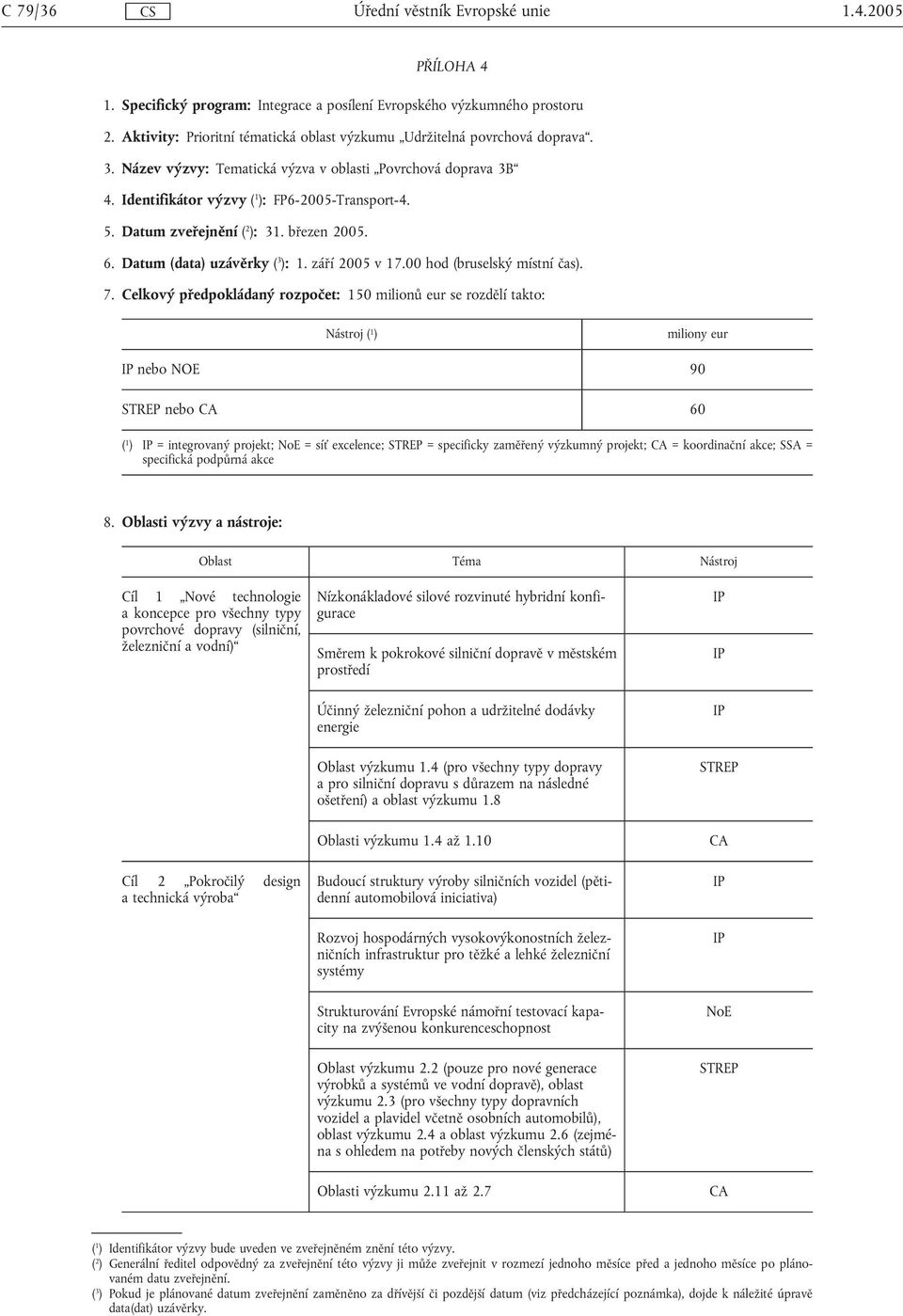 C 79/36 CS Úřední věstník Evropské unie 1.4.2005

PŘÍLOHA 4

1. Specifický program: Integrace a posílení Evropského výzkumného prostoru

2. Aktivity: Prioritní tématická oblast výzkumu „Udržitelná povrchová doprava“.

3. Název výzvy: Tematická výzva v oblasti „Povrchová doprava 3B“

4. Identifikátor výzvy ($^1$): FP6-2005-Transport-4.

5. Datum zveřejnění ($^2$): 31. březen 2005.

6. Datum (data) uzávěrky ($^3$): 1. září 2005 v 17.00 hod (bruselský místní čas).

7. Celkový předpokládaný rozpočet: 150 milionů eur se rozdělí takto:

| Nástroj ($^1$) | miliony eur |
|---|---|
| IP nebo NOE | 90 |
| STREP nebo CA | 60 |

($^1$) IP = integrovaný projekt; NoE = síť excelence; STREP = specificky zaměřený výzkumný projekt; CA = koordinační akce; SSA = specifická podpůrná akce

8. Oblasti výzvy a nástroje:

| Oblast | Téma | Nástroj |
|---|---|---|
| Cíl 1 „Nové technologie a koncepce pro všechny typy povrchové dopravy (silniční, železniční a vodní)“ | Nízkonákladové silové rozvinuté hybridní konfigurace | IP |
| | Směrem k pokrokové silniční dopravě v městském prostředí | IP |
| | Účinný železniční pohon a udržitelné dodávky energie | IP |
| | Oblast výzkumu 1.4 (pro všechny typy dopravy a pro silniční dopravu s důrazem na následné ošetření) a oblast výzkumu 1.8 | STREP |
| | Oblasti výzkumu 1.4 až 1.10 | CA |
| Cíl 2 „Pokročilý design a technická výroba“ | Budoucí struktury výroby silničních vozidel (pětidenní automobilová iniciativa) | IP |
| | Rozvoj hospodárných vysokovýkonostních železničních infrastruktur pro těžké a lehké železniční systémy | IP |
| | Strukturování Evropské námořní testovací kapacity na zvýšenou konkurenceschopnost | NoE |
| | Oblast výzkumu 2.2 (pouze pro nové generace výrobků a systémů ve vodní dopravě), oblast výzkumu 2.3 (pro všechny typy dopravních vozidel a plavidel včetně osobních automobilů), oblast výzkumu 2.4 a oblast výzkumu 2.6 (zejména s ohledem na potřeby nových členských států) | STREP |
| | Oblasti výzkumu 2.11 až 2.7 | CA |

($^1$) Identifikátor výzvy bude uveden ve zveřejněném znění této výzvy.
($^2$) Generální ředitel odpovědný za zveřejnění této výzvy ji může zveřejnit v rozmezí jednoho měsíce před a jednoho měsíce po plánovaném datu zveřejnění.
($^3$) Pokud je plánované datum zveřejnění zaměněno za dřívější či pozdější datum (viz předcházející poznámka), dojde k náležité úpravě data(dat) uzávěrky.